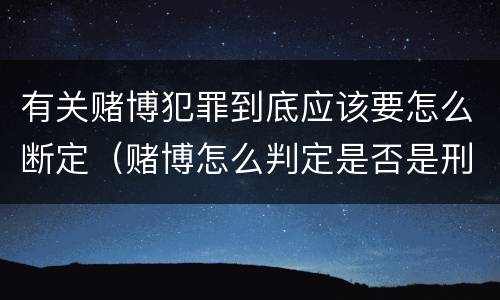 有关赌博犯罪到底应该要怎么断定（赌博怎么判定是否是刑